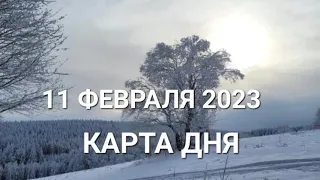 11 ФЕВРАЛЯ 2023
КАРТА ДНЯ